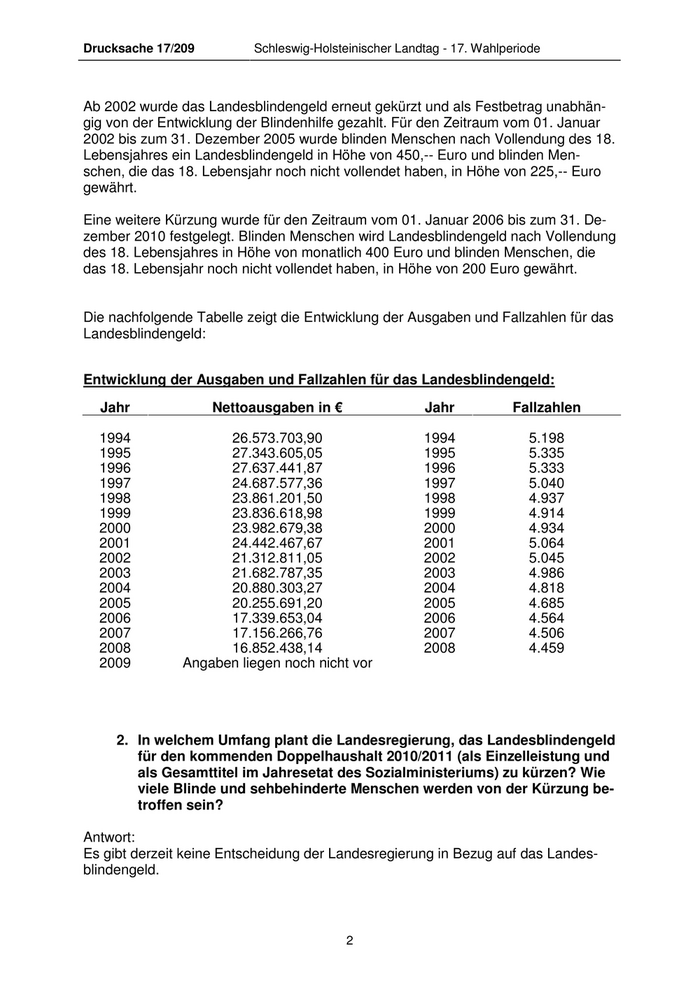 Drucksache 17/209 Schleswig-Holsteinischer Landtag - 17. Wahlperiode

Ab 2002 wurde das Landesblindengeld erneut gekürzt und als Festbetrag unabhängig von der Entwicklung der Blindenhilfe gezahlt. Für den Zeitraum vom 01. Januar 2002 bis zum 31. Dezember 2005 wurde blinden Menschen nach Vollendung des 18. Lebensjahres ein Landesblindengeld in Höhe von 450,-- Euro und blinden Menschen, die das 18. Lebensjahr noch nicht vollendet haben, in Höhe von 225,-- Euro gewährt.

Eine weitere Kürzung wurde für den Zeitraum vom 01. Januar 2006 bis zum 31. Dezember 2010 festgelegt. Blinden Menschen wird Landesblindengeld nach Vollendung des 18. Lebensjahres in Höhe von monatlich 400 Euro und blinden Menschen, die das 18. Lebensjahr noch nicht vollendet haben, in Höhe von 200 Euro gewährt.

Die nachfolgende Tabelle zeigt die Entwicklung der Ausgaben und Fallzahlen für das Landesblindengeld:

Entwicklung der Ausgaben und Fallzahlen für das Landesblindengeld:

| Jahr | Nettoausgaben in € | Jahr | Fallzahlen |
|---|---|---|---|
| 1994 | 26.573.703,90 | 1994 | 5.198 |
| 1995 | 27.343.605,05 | 1995 | 5.335 |
| 1996 | 27.637.441,87 | 1996 | 5.333 |
| 1997 | 24.687.577,36 | 1997 | 5.040 |
| 1998 | 23.861.201,50 | 1998 | 4.937 |
| 1999 | 23.836.618,98 | 1999 | 4.914 |
| 2000 | 23.982.679,38 | 2000 | 4.934 |
| 2001 | 24.442.467,67 | 2001 | 5.064 |
| 2002 | 21.312.811,05 | 2002 | 5.045 |
| 2003 | 21.682.787,35 | 2003 | 4.986 |
| 2004 | 20.880.303,27 | 2004 | 4.818 |
| 2005 | 20.255.691,20 | 2005 | 4.685 |
| 2006 | 17.339.653,04 | 2006 | 4.564 |
| 2007 | 17.156.266,76 | 2007 | 4.506 |
| 2008 | 16.852.438,14 | 2008 | 4.459 |
| 2009 | Angaben liegen noch nicht vor | | |

2. In welchem Umfang plant die Landesregierung, das Landesblindengeld für den kommenden Doppelhaushalt 2010/2011 (als Einzelleistung und als Gesamttitel im Jahresetat des Sozialministeriums) zu kürzen? Wie viele Blinde und sehbehinderte Menschen werden von der Kürzung betroffen sein?

Antwort:
Es gibt derzeit keine Entscheidung der Landesregierung in Bezug auf das Landesblindengeld.

2